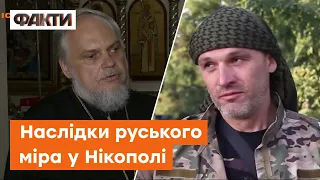 ФАКТИ

Наслідки руського міра у Нікополі